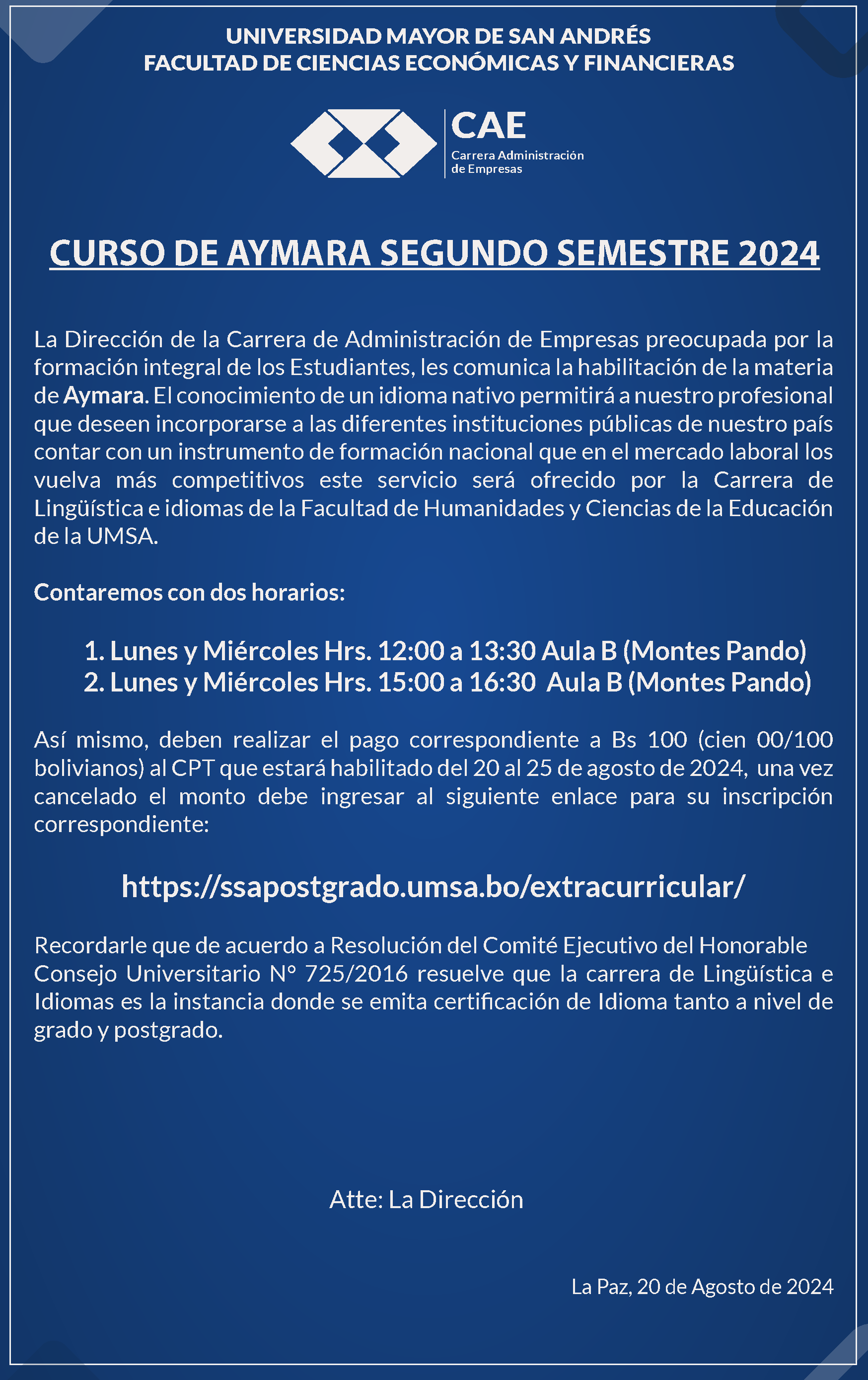 UNIVERSIDAD MAYOR DE SAN ANDRÉS
FACULTAD DE CIENCIAS ECONÓMICAS Y FINANCIERAS

CAE
Carrera Administración de Empresas

CURSO DE AYMARA SEGUNDO SEMESTRE 2024

La Dirección de la Carrera de Administración de Empresas preocupada por la formación integral de los Estudiantes, les comunica la habilitación de la materia de Aymara. El conocimiento de un idioma nativo permitirá a nuestro profesional que deseen incorporarse a las diferentes instituciones públicas de nuestro país contar con un instrumento de formación nacional que en el mercado laboral los vuelva más competitivos este servicio será ofrecido por la Carrera de Lingüística e idiomas de la Facultad de Humanidades y Ciencias de la Educación de la UMSA.

Contaremos con dos horarios:

1. Lunes y Miércoles Hrs. 12:00 a 13:30 Aula B (Montes Pando)
2. Lunes y Miércoles Hrs. 15:00 a 16:30 Aula B (Montes Pando)

Así mismo, deben realizar el pago correspondiente a Bs 100 (cien 00/100 bolivianos) al CPT que estará habilitado del 20 al 25 de agosto de 2024, una vez cancelado el monto debe ingresar al siguiente enlace para su inscripción correspondiente:

https://ssapostgrado.umsa.bo/extracurricular/

Recordarle que de acuerdo a Resolución del Comité Ejecutivo del Honorable Consejo Universitario N° 725/2016 resuelve que la carrera de Lingüística e Idiomas es la instancia donde se emita certificación de Idioma tanto a nivel de grado y postgrado.

Atte: La Dirección

La Paz, 20 de Agosto de 2024